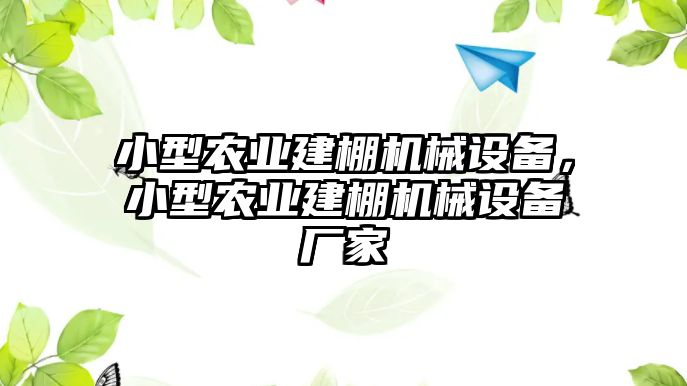 小型农业建棚机械设备，小型农业建棚机械设备厂家